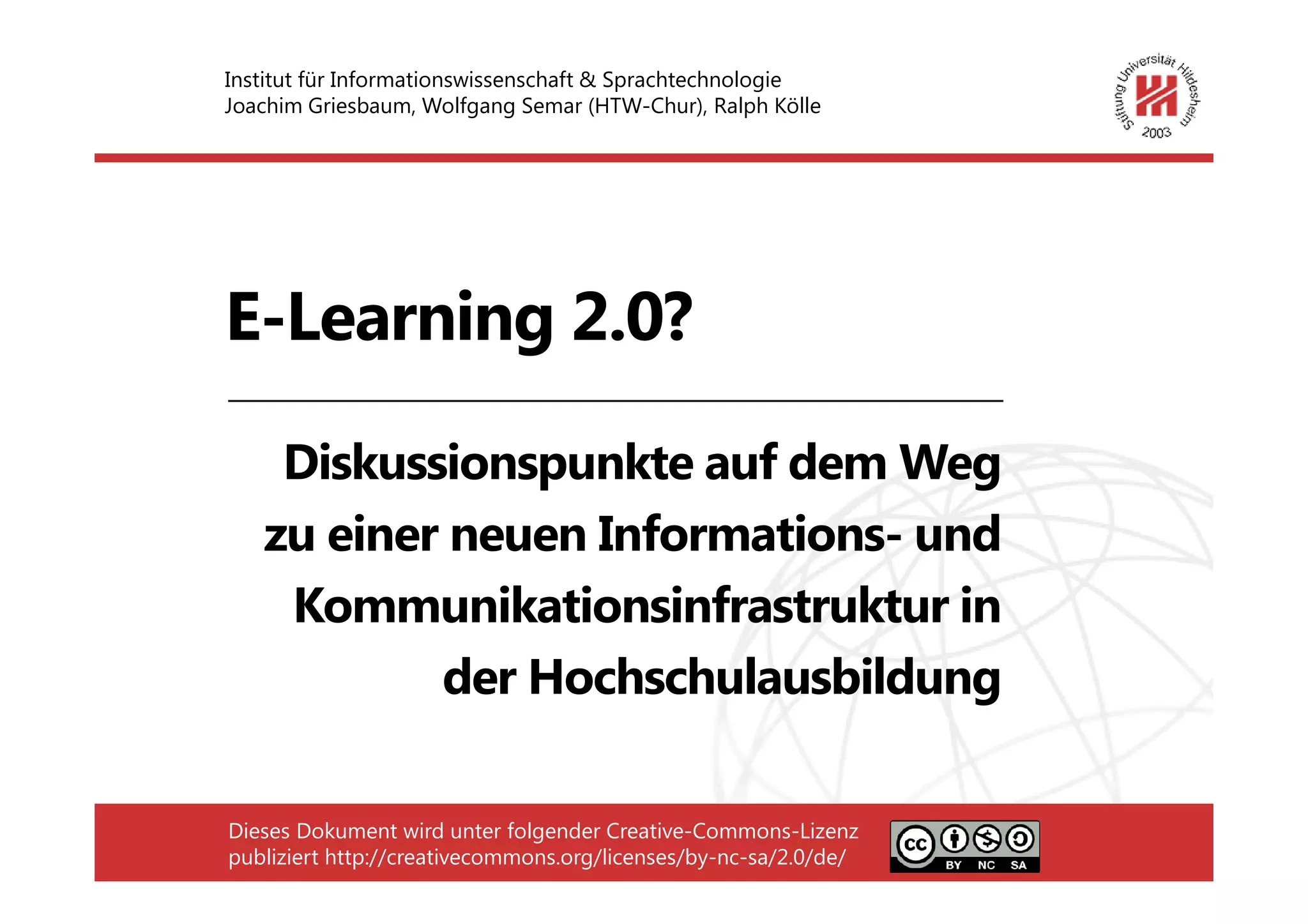 Institut für Informationswissenschaft & Sprachtechnologie
Joachim Griesbaum, Wolfgang Semar (HTW-Chur), Ralph Kölle

Stiftung Universität Hildesheim
2003

E-Learning 2.0?

Diskussionspunkte auf dem Weg zu einer neuen Informations- und Kommunikationsinfrastruktur in der Hochschulausbildung

Dieses Dokument wird unter folgender Creative-Commons-Lizenz publiziert http://creativecommons.org/licenses/by-nc-sa/2.0/de/

cc BY NC SA